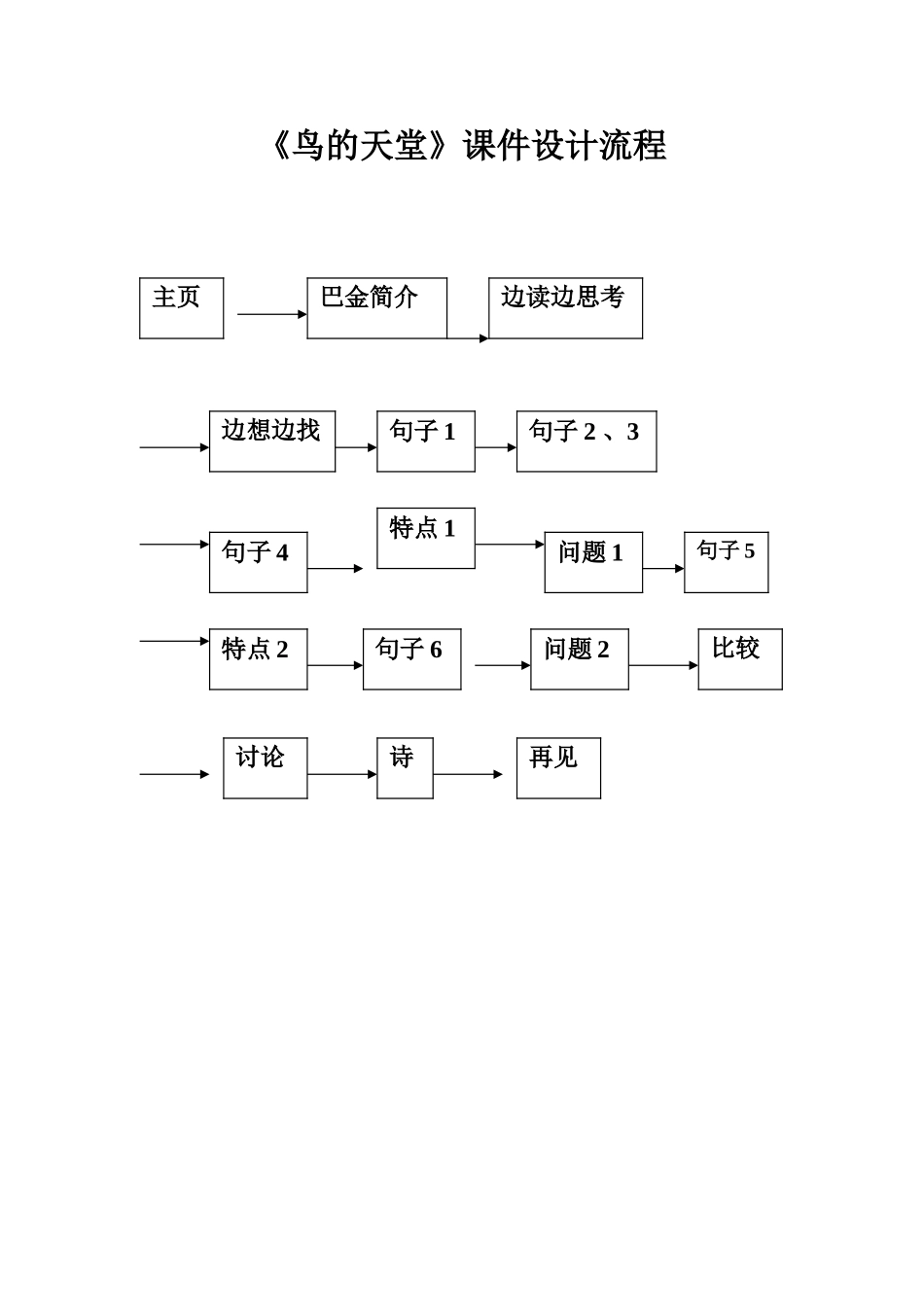 《鸟的天堂》课件设计流程

主页

巴金简介

边读边思考

边想边找

句子 1

句子 2 、3

句子 4

特点 1

问题 1

句子 5

特点 2

句子 6

问题 2

比较

讨论

诗

再见